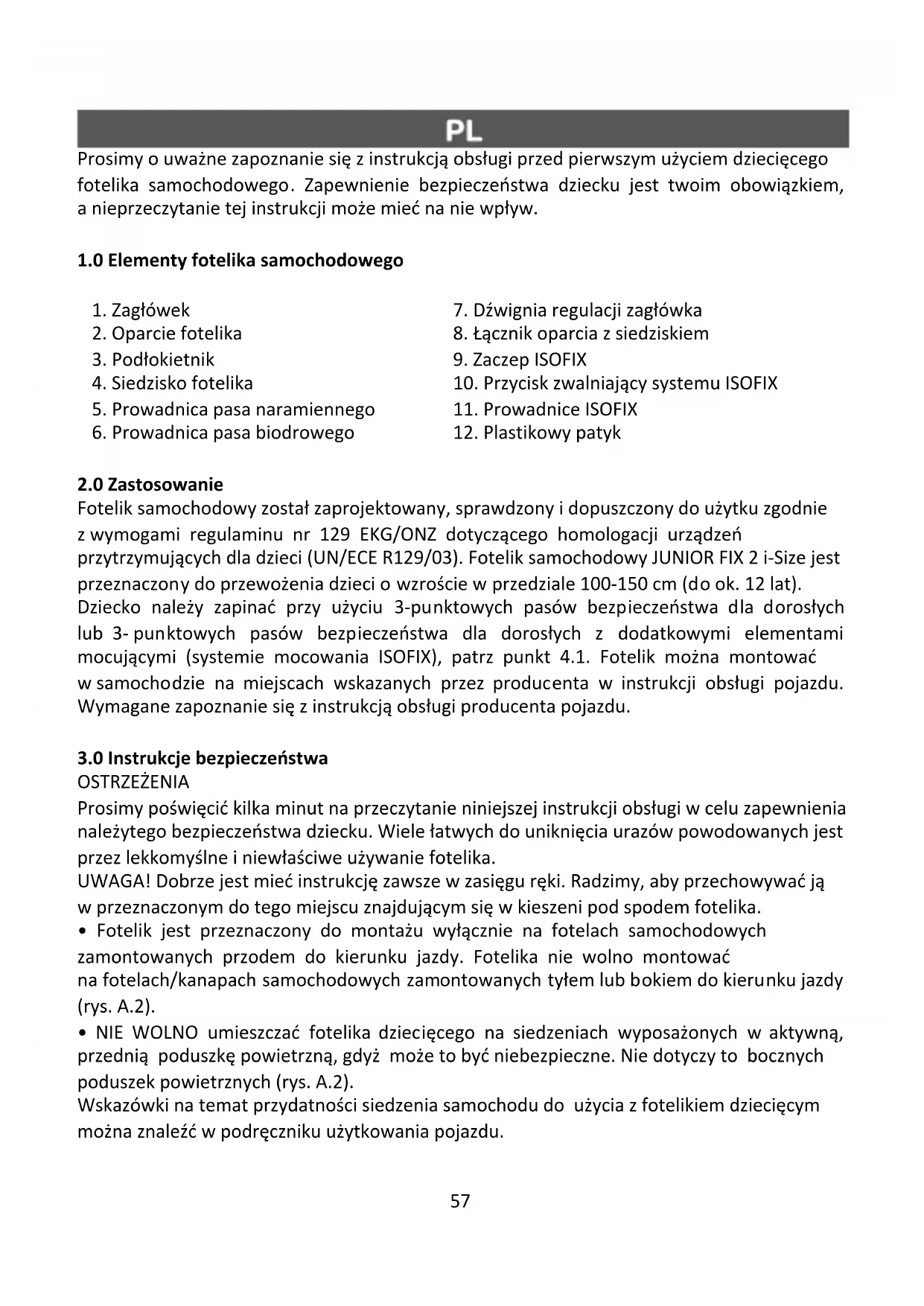 PL

Prosimy o uważne zapoznanie się z instrukcją obsługi przed pierwszym użyciem dziecięcego fotelika samochodowego. Zapewnienie bezpieczeństwa dziecku jest twoim obowiązkiem, a nieprzeczytanie tej instrukcji może mieć na nie wpływ.

1.0 Elementy fotelika samochodowego

1. Zagłówek
2. Oparcie fotelika
3. Podłokietnik
4. Siedzisko fotelika
5. Prowadnica pasa naramiennego
6. Prowadnica pasa biodrowego

7. Dźwignia regulacji zagłówka
8. Łącznik oparcia z siedziskiem
9. Zaczep ISOFIX
10. Przycisk zwalniający systemu ISOFIX
11. Prowadnice ISOFIX
12. Plastikowy patyk

2.0 Zastosowanie
Fotelik samochodowy został zaprojektowany, sprawdzony i dopuszczony do użytku zgodnie z wymogami regulaminu nr 129 EKG/ONZ dotyczącego homologacji urządzeń przytrzymujących dla dzieci (UN/ECE R129/03). Fotelik samochodowy JUNIOR FIX 2 i-Size jest przeznaczony do przewożenia dzieci o wzroście w przedziale 100-150 cm (do ok. 12 lat). Dziecko należy zapinać przy użyciu 3-punktowych pasów bezpieczeństwa dla dorosłych lub 3- punktowych pasów bezpieczeństwa dla dorosłych z dodatkowymi elementami mocującymi (systemie mocowania ISOFIX), patrz punkt 4.1. Fotelik można montować w samochodzie na miejscach wskazanych przez producenta w instrukcji obsługi pojazdu. Wymagane zapoznanie się z instrukcją obsługi producenta pojazdu.

3.0 Instrukcje bezpieczeństwa
OSTRZEŻENIA
Prosimy poświęcić kilka minut na przeczytanie niniejszej instrukcji obsługi w celu zapewnienia należytego bezpieczeństwa dziecku. Wiele łatwych do uniknięcia urazów powodowanych jest przez lekkomyślne i niewłaściwe używanie fotelika.
UWAGA! Dobrze jest mieć instrukcję zawsze w zasięgu ręki. Radzimy, aby przechowywać ją w przeznaczonym do tego miejscu znajdującym się w kieszeni pod spodem fotelika.
• Fotelik jest przeznaczony do montażu wyłącznie na fotelach samochodowych zamontowanych przodem do kierunku jazdy. Fotelika nie wolno montować na fotelach/kanapach samochodowych zamontowanych tyłem lub bokiem do kierunku jazdy (rys. A.2).
• NIE WOLNO umieszczać fotelika dziecięcego na siedzeniach wyposażonych w aktywną, przednią poduszkę powietrzną, gdyż może to być niebezpieczne. Nie dotyczy to bocznych poduszek powietrznych (rys. A.2).
Wskazówki na temat przydatności siedzenia samochodu do użycia z fotelikiem dziecięcym można znaleźć w podręczniku użytkowania pojazdu.

57